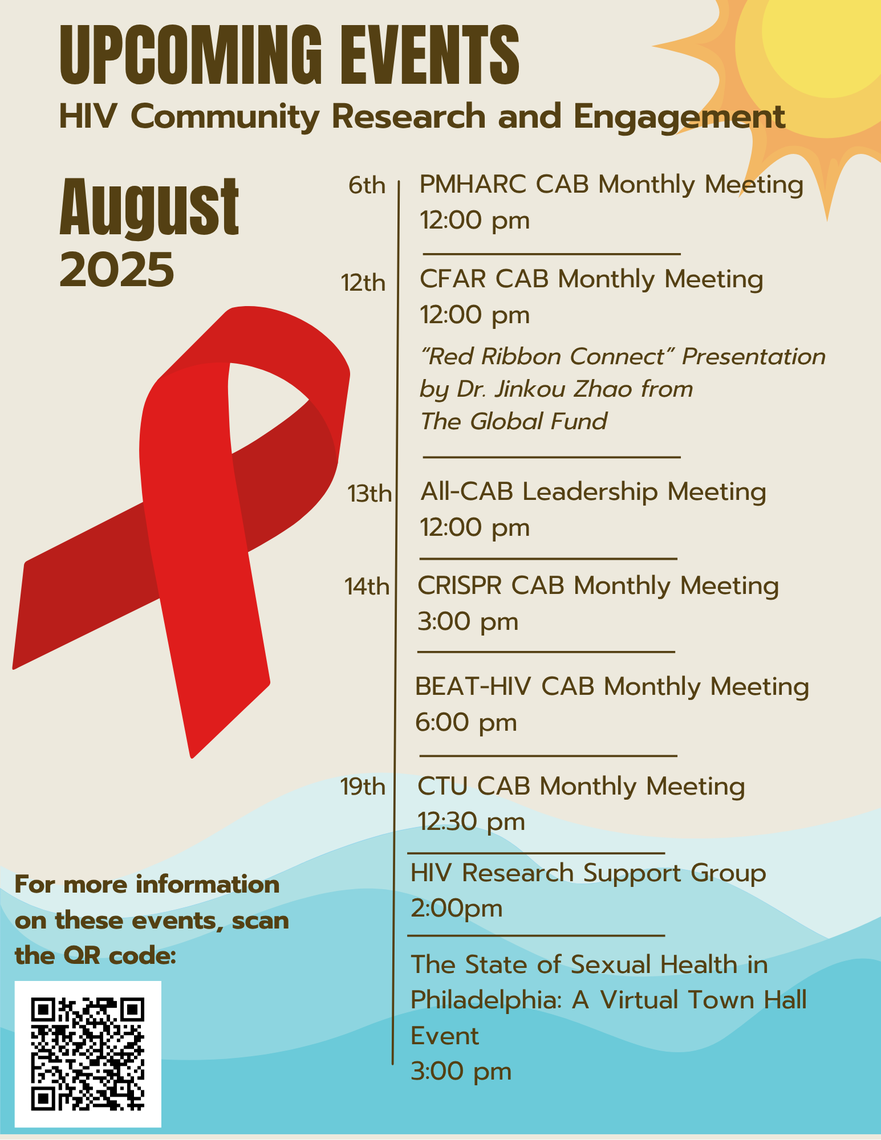 UPCOMING EVENTS
HIV Community Research and Engagement

August
2025

6th PMHARC CAB Monthly Meeting
12:00 pm

12th CFAR CAB Monthly Meeting
12:00 pm

"Red Ribbon Connect" Presentation by Dr. Jinkou Zhao from The Global Fund

13th All-CAB Leadership Meeting
12:00 pm

14th CRISPR CAB Monthly Meeting
3:00 pm

BEAT-HIV CAB Monthly Meeting
6:00 pm

19th CTU CAB Monthly Meeting
12:30 pm

HIV Research Support Group
2:00pm

The State of Sexual Health in Philadelphia: A Virtual Town Hall Event
3:00 pm

For more information on these events, scan the QR code: